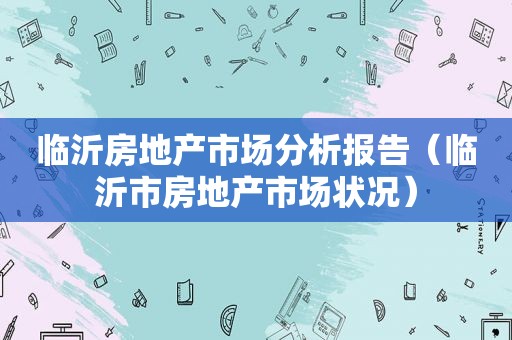 临沂房地产市场分析报告（临沂市房地产市场状况）

STATIONERY